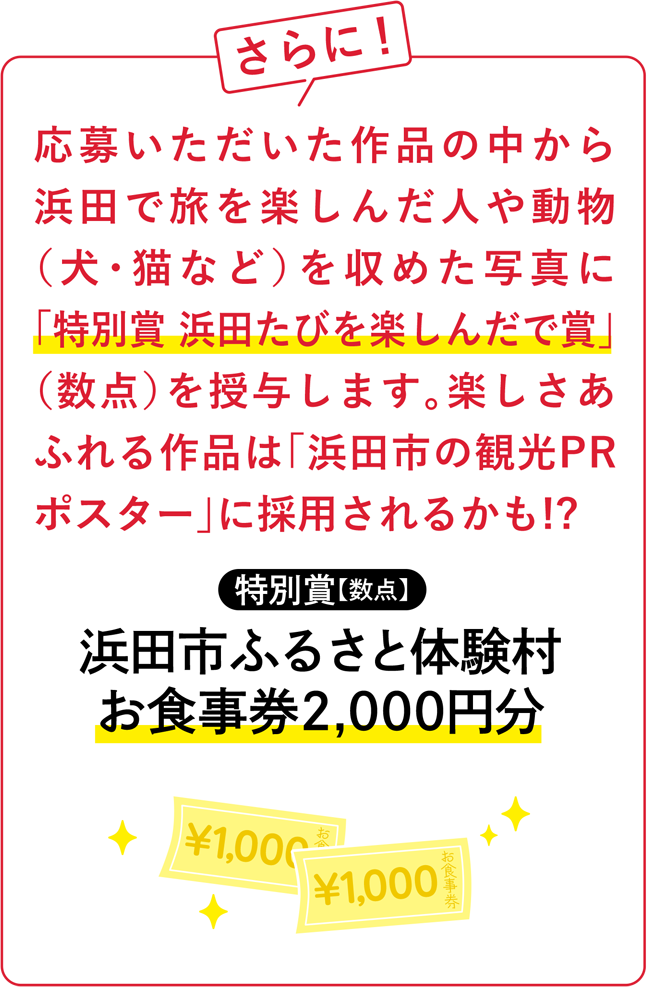 さらに！

応募いただいた作品の中から浜田で旅を楽しんだ人や動物（犬・猫など）を収めた写真に「特別賞 浜田たびを楽しんだで賞」（数点）を授与します。楽しさあふれる作品は「浜田市の観光PRポスター」に採用されるかも!?

特別賞【数点】

浜田市ふるさと体験村
お食事券2,000円分

¥1,000 お食
¥1,000 お食事券